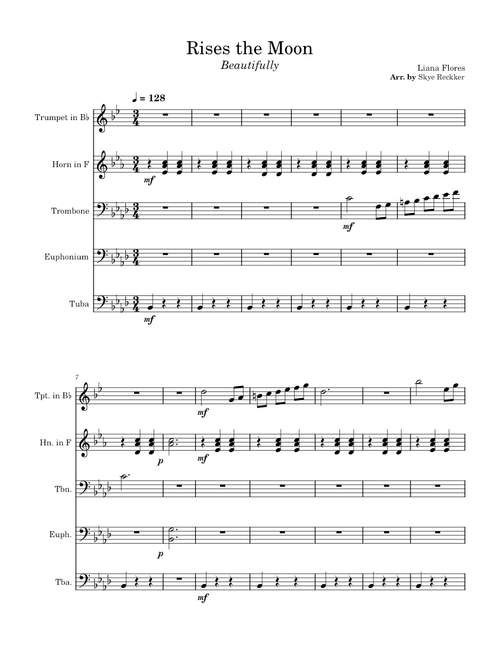 Rises the Moon

Beautifully

Liana Flores
Arr. by Skye Reckker

♩ = 128

Trumpet in B♭

Horn in F

mf

Trombone

mf

Euphonium

Tuba

mf

7

Tpt. in B♭

mf

Hn. in F

p

mf

Tbn.

Euph.

p

Tba.

mf